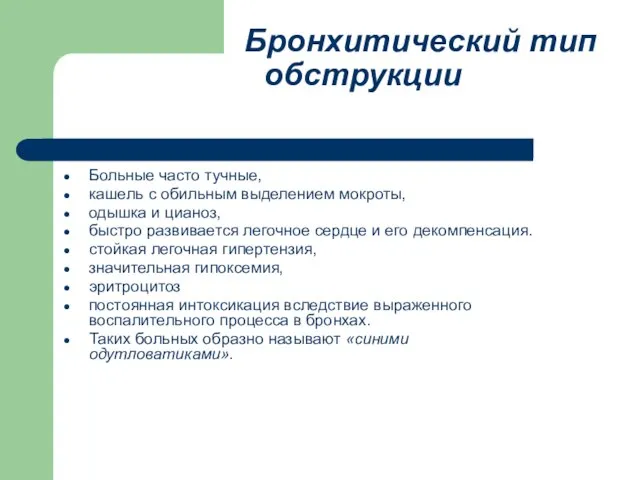 Бронхитический тип обструкции

- Больные часто тучные,
- кашель с обильным выделением мокроты,
- одышка и цианоз,
- быстро развивается легочное сердце и его декомпенсация.
- стойкая легочная гипертензия,
- значительная гипоксемия,
- эритроцитоз
- постоянная интоксикация вследствие выраженного воспалительного процесса в бронхах.
- Таких больных образно называют «синими одутловатиками».